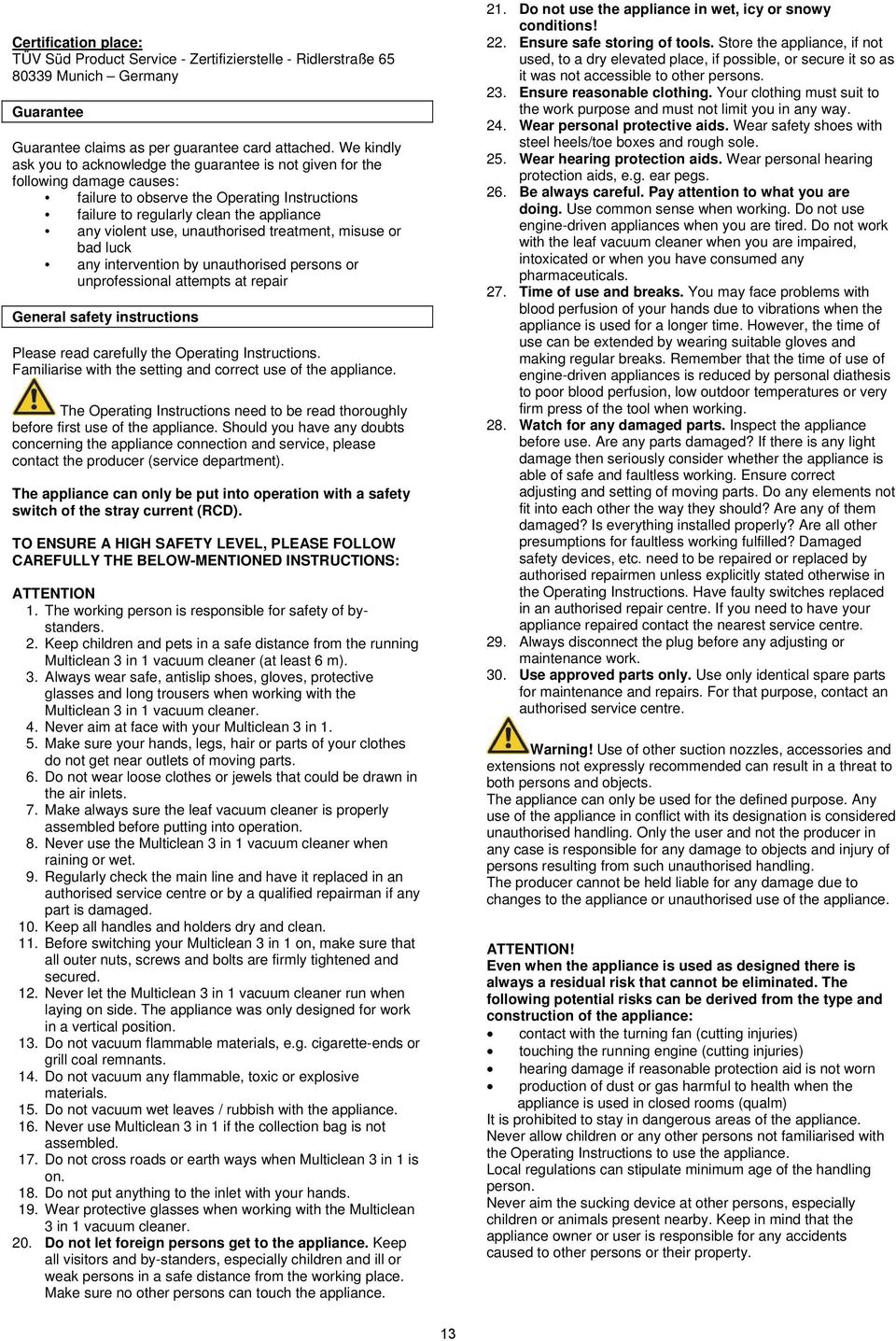 Certification place:
TÜV Süd Product Service - Zertifizierstelle - Ridlerstraße 65
80339 Munich – Germany

Guarantee

Guarantee claims as per guarantee card attached. We kindly ask you to acknowledge the guarantee is not given for the following damage causes:
• failure to observe the Operating Instructions
• failure to regularly clean the appliance
• any violent use, unauthorised treatment, misuse or bad luck
• any intervention by unauthorised persons or unprofessional attempts at repair

General safety instructions

Please read carefully the Operating Instructions.
Familiarise with the setting and correct use of the appliance.

The Operating Instructions need to be read thoroughly before first use of the appliance. Should you have any doubts concerning the appliance connection and service, please contact the producer (service department).

The appliance can only be put into operation with a safety switch of the stray current (RCD).

TO ENSURE A HIGH SAFETY LEVEL, PLEASE FOLLOW CAREFULLY THE BELOW-MENTIONED INSTRUCTIONS:

ATTENTION
1. The working person is responsible for safety of by-standers.
2. Keep children and pets in a safe distance from the running Multiclean 3 in 1 vacuum cleaner (at least 6 m).
3. Always wear safe, antislip shoes, gloves, protective glasses and long trousers when working with the Multiclean 3 in 1 vacuum cleaner.
4. Never aim at face with your Multiclean 3 in 1.
5. Make sure your hands, legs, hair or parts of your clothes do not get near outlets of moving parts.
6. Do not wear loose clothes or jewels that could be drawn in the air inlets.
7. Make always sure the leaf vacuum cleaner is properly assembled before putting into operation.
8. Never use the Multiclean 3 in 1 vacuum cleaner when raining or wet.
9. Regularly check the main line and have it replaced in an authorised service centre or by a qualified repairman if any part is damaged.
10. Keep all handles and holders dry and clean.
11. Before switching your Multiclean 3 in 1 on, make sure that all outer nuts, screws and bolts are firmly tightened and secured.
12. Never let the Multiclean 3 in 1 vacuum cleaner run when laying on side. The appliance was only designed for work in a vertical position.
13. Do not vacuum flammable materials, e.g. cigarette-ends or grill coal remnants.
14. Do not vacuum any flammable, toxic or explosive materials.
15. Do not vacuum wet leaves / rubbish with the appliance.
16. Never use Multiclean 3 in 1 if the collection bag is not assembled.
17. Do not cross roads or earth ways when Multiclean 3 in 1 is on.
18. Do not put anything to the inlet with your hands.
19. Wear protective glasses when working with the Multiclean 3 in 1 vacuum cleaner.
20. Do not let foreign persons get to the appliance. Keep all visitors and by-standers, especially children and ill or weak persons in a safe distance from the working place. Make sure no other persons can touch the appliance.
21. Do not use the appliance in wet, icy or snowy conditions!
22. Ensure safe storing of tools. Store the appliance, if not used, to a dry elevated place, if possible, or secure it so as it was not accessible to other persons.
23. Ensure reasonable clothing. Your clothing must suit to the work purpose and must not limit you in any way.
24. Wear personal protective aids. Wear safety shoes with steel heels/toe boxes and rough sole.
25. Wear hearing protection aids. Wear personal hearing protection aids, e.g. ear pegs.
26. Be always careful. Pay attention to what you are doing. Use common sense when working. Do not use engine-driven appliances when you are tired. Do not work with the leaf vacuum cleaner when you are impaired, intoxicated or when you have consumed any pharmaceuticals.
27. Time of use and breaks. You may face problems with blood perfusion of your hands due to vibrations when the appliance is used for a longer time. However, the time of use can be extended by wearing suitable gloves and making regular breaks. Remember that the time of use of engine-driven appliances is reduced by personal diathesis to poor blood perfusion, low outdoor temperatures or very firm press of the tool when working.
28. Watch for any damaged parts. Inspect the appliance before use. Are any parts damaged? If there is any light damage then seriously consider whether the appliance is able of safe and faultless working. Ensure correct adjusting and setting of moving parts. Do any elements not fit into each other the way they should? Are any of them damaged? Is everything installed properly? Are all other presumptions for faultless working fulfilled? Damaged safety devices, etc. need to be repaired or replaced by authorised repairmen unless explicitly stated otherwise in the Operating Instructions. Have faulty switches replaced in an authorised repair centre. If you need to have your appliance repaired contact the nearest service centre.
29. Always disconnect the plug before any adjusting or maintenance work.
30. Use approved parts only. Use only identical spare parts for maintenance and repairs. For that purpose, contact an authorised service centre.

Warning! Use of other suction nozzles, accessories and extensions not expressly recommended can result in a threat to both persons and objects.
The appliance can only be used for the defined purpose. Any use of the appliance in conflict with its designation is considered unauthorised handling. Only the user and not the producer in any case is responsible for any damage to objects and injury of persons resulting from such unauthorised handling.
The producer cannot be held liable for any damage due to changes to the appliance or unauthorised use of the appliance.

ATTENTION!
Even when the appliance is used as designed there is always a residual risk that cannot be eliminated. The following potential risks can be derived from the type and construction of the appliance:
• contact with the turning fan (cutting injuries)
• touching the running engine (cutting injuries)
• hearing damage if reasonable protection aid is not worn
• production of dust or gas harmful to health when the appliance is used in closed rooms (qualm)
It is prohibited to stay in dangerous areas of the appliance.
Never allow children or any other persons not familiarised with the Operating Instructions to use the appliance.
Local regulations can stipulate minimum age of the handling person.
Never aim the sucking device at other persons, especially children or animals present nearby. Keep in mind that the appliance owner or user is responsible for any accidents caused to other persons or their property.

13